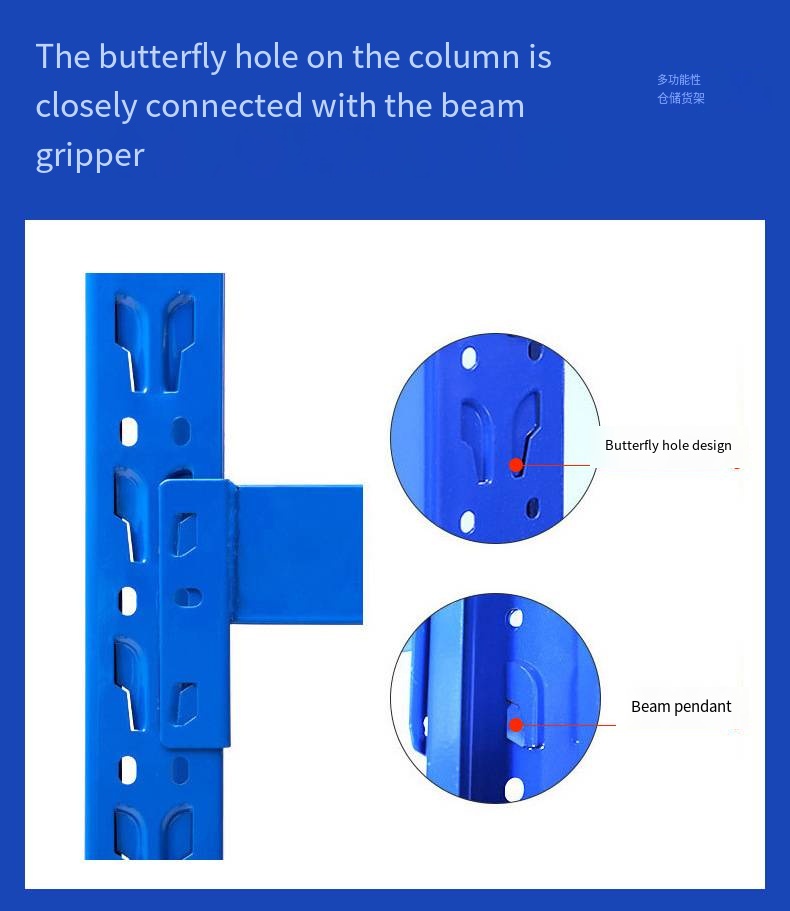 The butterfly hole on the column is closely connected with the beam gripper

多功能性
仓储货架

Butterfly hole design

Beam pendant